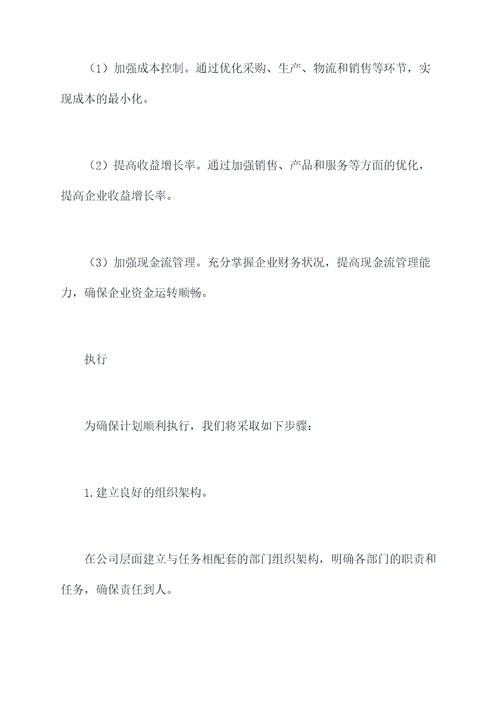 （1）加强成本控制。通过优化采购、生产、物流和销售等环节，实现成本的最小化。

（2）提高收益增长率。通过加强销售、产品和服务等方面的优化，提高企业收益增长率。

（3）加强现金流管理。充分掌握企业财务状况，提高现金流管理能力，确保企业资金运转顺畅。

执行

为确保计划顺利执行，我们将采取如下步骤：

1.建立良好的组织架构。

在公司层面建立与任务相配套的部门组织架构，明确各部门的职责和任务，确保责任到人。